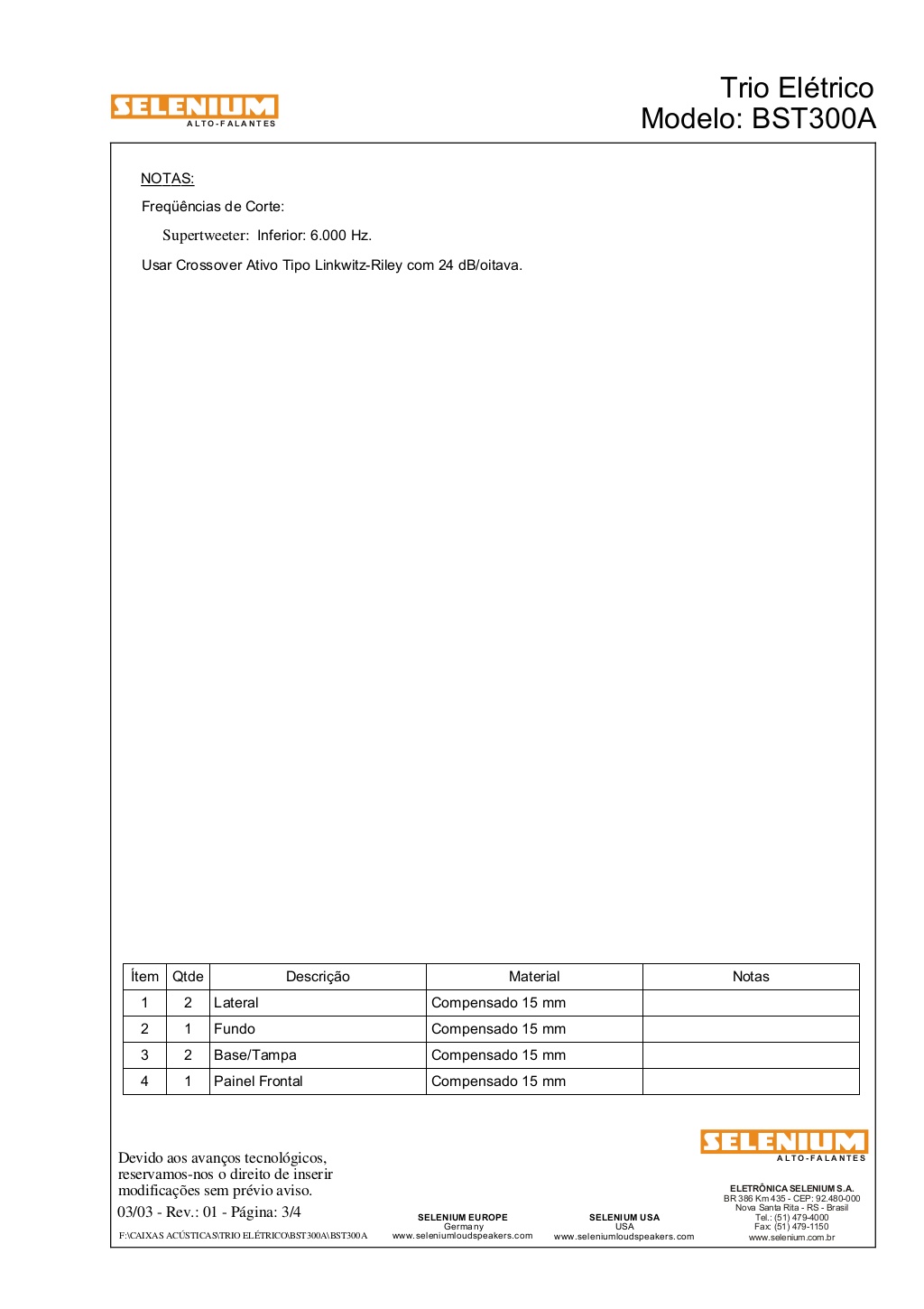 SELENIUM
ALTO-FALANTES

Trio Elétrico
Modelo: BST300A

NOTAS:

Freqüências de Corte:

Supertweeter: Inferior: 6.000 Hz.

Usar Crossover Ativo Tipo Linkwitz-Riley com 24 dB/oitava.

| Ítem | Qtde | Descrição | Material | Notas |
|---|---|---|---|---|
| 1 | 2 | Lateral | Compensado 15 mm | |
| 2 | 1 | Fundo | Compensado 15 mm | |
| 3 | 2 | Base/Tampa | Compensado 15 mm | |
| 4 | 1 | Painel Frontal | Compensado 15 mm | |

Devido aos avanços tecnológicos, reservamos-nos o direito de inserir modificações sem prévio aviso.

03/03 - Rev.: 01 - Página: 3/4

F:\CAIXAS ACÚSTICAS\TRIO ELÉTRICO\BST300A\BST300A

SELENIUM EUROPE
Germany
www.seleniumloudspeakers.com

SELENIUM USA
USA
www.seleniumloudspeakers.com

SELENIUM
ALTO-FALANTES

ELETRÔNICA SELENIUM S.A.
BR 386 Km 435 - CEP: 92.480-000
Nova Santa Rita - RS - Brasil
Tel.: (51) 479-4000
Fax: (51) 479-1150
www.selenium.com.br